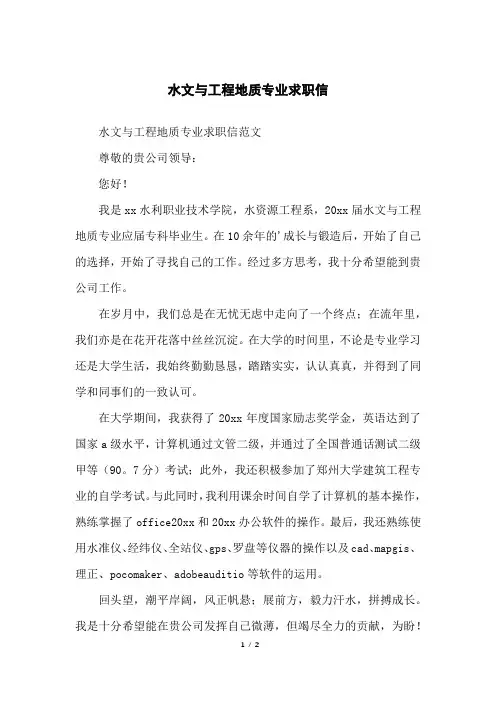 水文与工程地质专业求职信

水文与工程地质专业求职信范文

尊敬的贵公司领导：

您好！

我是xx水利职业技术学院，水资源工程系，20xx届水文与工程地质专业应届专科毕业生。在10余年的'成长与锻造后，开始了自己的选择，开始了寻找自己的工作。经过多方思考，我十分希望能到贵公司工作。

在岁月中，我们总是在无忧无虑中走向了一个终点；在流年里，我们亦是在花开花落中丝丝沉淀。在大学的时间里，不论是专业学习还是大学生活，我始终勤勤恳恳，踏踏实实，认认真真，并得到了同学和同事们的一致认可。

在大学期间，我获得了20xx年度国家励志奖学金，英语达到了国家a级水平，计算机通过文管二级，并通过了全国普通话测试二级甲等（90。7分）考试；此外，我还积极参加了郑州大学建筑工程专业的自学考试。与此同时，我利用课余时间自学了计算机的基本操作，熟练掌握了office20xx和20xx办公软件的操作。最后，我还熟练使用水准仪、经纬仪、全站仪、gps、罗盘等仪器的操作以及cad、mapgis、理正、pocomaker、adobeauditio等软件的运用。

回头望，潮平岸阔，风正帆悬；展前方，毅力汗水，拼搏成长。我是十分希望能在贵公司发挥自己微薄，但竭尽全力的贡献，为盼！

1 / 2